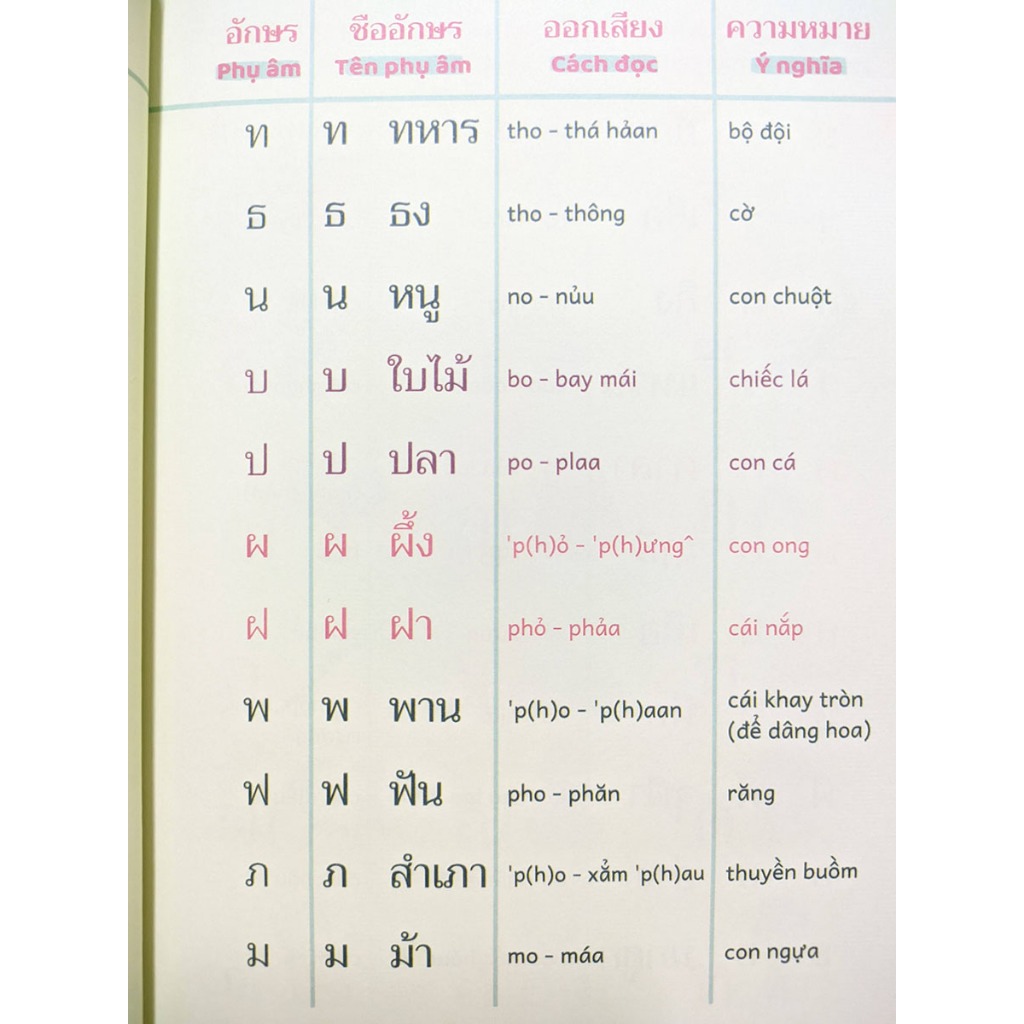 | อักษร Phụ âm | ชื่ออักษร Tên phụ âm | ออกเสียง Cách đọc | ความหมาย Ý nghĩa |
|---|---|---|---|
| ท | ท ทหาร | tho - thá hảan | bộ đội |
| ธ | ธ ธง | tho - thông | cờ |
| น | น หนู | no - nủu | con chuột |
| บ | บ ใบไม้ | bo - bay mái | chiếc lá |
| ป | ป ปลา | po - plaa | con cá |
| ผ | ผ ผึ้ง | 'p(h)ỏ - 'p(h)ưng^ | con ong |
| ฝ | ฝ ฝา | phỏ - phảa | cái nắp |
| พ | พ พาน | 'p(h)o - 'p(h)aan | cái khay tròn (để dâng hoa) |
| ฟ | ฟ ฟัน | pho - phăn | răng |
| ภ | ภ สำเภา | 'p(h)o - xẳm 'p(h)au | thuyền buồm |
| ม | ม ม้า | mo - máa | con ngựa |